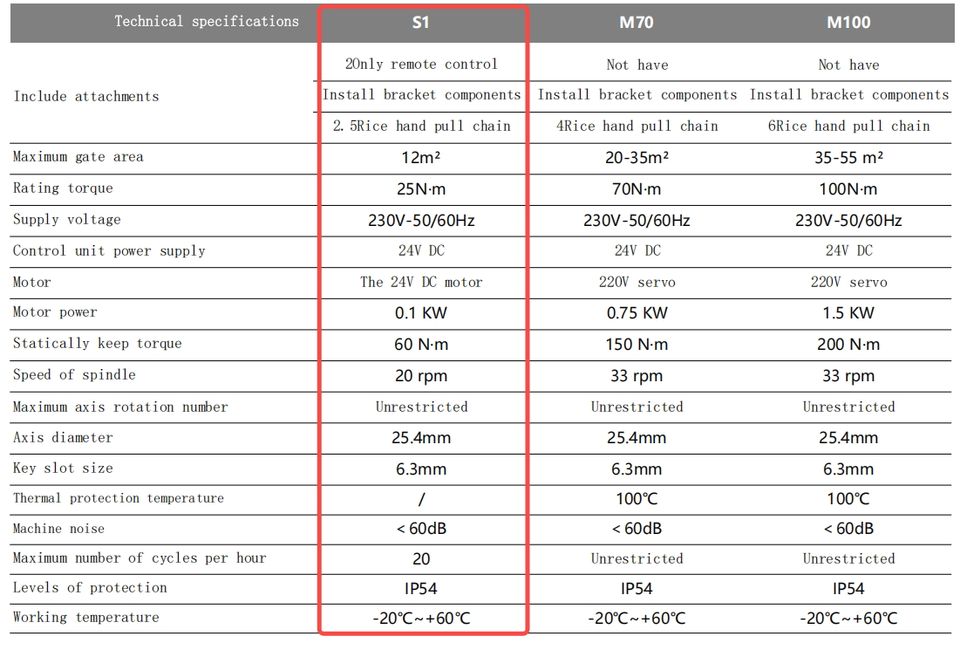 | Technical specifications | S1 | M70 | M100 |
|---|---|---|---|
| Include attachments | 2Only remote control | Not have | Not have |
| | Install bracket components | Install bracket components | Install bracket components |
| | 2.5Rice hand pull chain | 4Rice hand pull chain | 6Rice hand pull chain |
| Maximum gate area | 12m² | 20-35m² | 35-55 m² |
| Rating torque | 25N·m | 70N·m | 100N·m |
| Supply voltage | 230V-50/60Hz | 230V-50/60Hz | 230V-50/60Hz |
| Control unit power supply | 24V DC | 24V DC | 24V DC |
| Motor | The 24V DC motor | 220V servo | 220V servo |
| Motor power | 0.1 KW | 0.75 KW | 1.5 KW |
| Statically keep torque | 60 N·m | 150 N·m | 200 N·m |
| Speed of spindle | 20 rpm | 33 rpm | 33 rpm |
| Maximum axis rotation number | Unrestricted | Unrestricted | Unrestricted |
| Axis diameter | 25.4mm | 25.4mm | 25.4mm |
| Key slot size | 6.3mm | 6.3mm | 6.3mm |
| Thermal protection temperature | / | 100℃ | 100℃ |
| Machine noise | < 60dB | < 60dB | < 60dB |
| Maximum number of cycles per hour | 20 | Unrestricted | Unrestricted |
| Levels of protection | IP54 | IP54 | IP54 |
| Working temperature | -20℃~+60℃ | -20℃~+60℃ | -20℃~+60℃ |